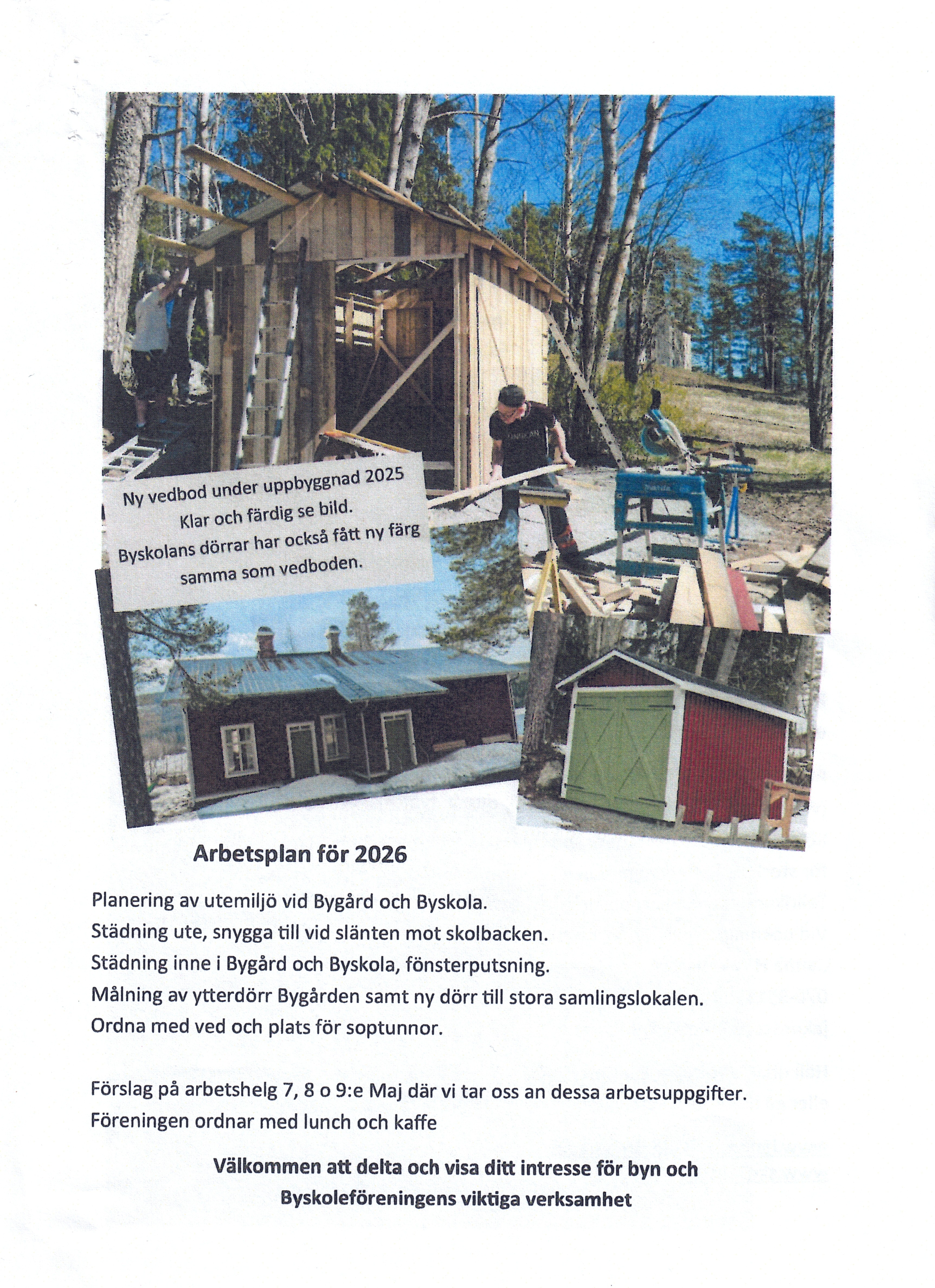 Ny vedbod under uppbyggnad 2025
Klar och färdig se bild.
Byskolans dörrar har också fått ny färg
samma som vedboden.

Arbetsplan för 2026

Planering av utemiljö vid Bygård och Byskola.
Städning ute, snygga till vid slänten mot skolbacken.
Städning inne i Bygård och Byskola, fönsterputsning.
Målning av ytterdörr Bygården samt ny dörr till stora samlingslokalen.
Ordna med ved och plats för soptunnor.

Förslag på arbetshelg 7, 8 o 9:e Maj där vi tar oss an dessa arbetsuppgifter.
Föreningen ordnar med lunch och kaffe

Välkommen att delta och visa ditt intresse för byn och
Byskoleföreningens viktiga verksamhet